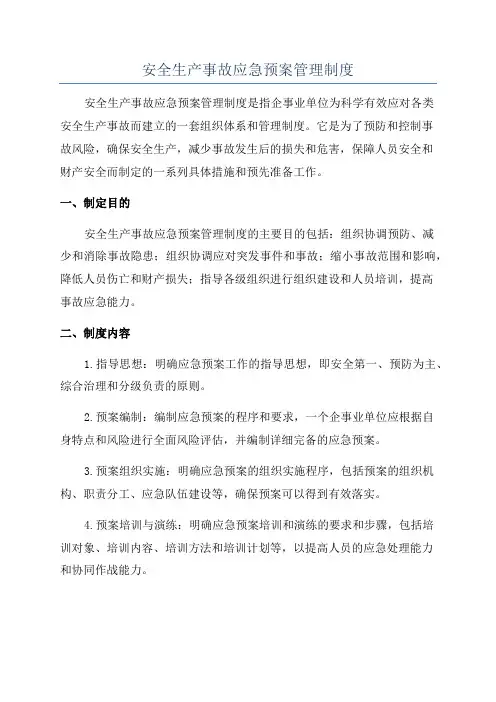 安全生产事故应急预案管理制度

安全生产事故应急预案管理制度是指企事业单位为科学有效应对各类安全生产事故而建立的一套组织体系和管理制度。它是为了预防和控制事故风险，确保安全生产，减少事故发生后的损失和危害，保障人员安全和财产安全而制定的一系列具体措施和预先准备工作。

一、制定目的

安全生产事故应急预案管理制度的主要目的包括：组织协调预防、减少和消除事故隐患；组织协调应对突发事件和事故；缩小事故范围和影响，降低人员伤亡和财产损失；指导各级组织进行组织建设和人员培训，提高事故应急能力。

二、制度内容

1.指导思想：明确应急预案工作的指导思想，即安全第一、预防为主、综合治理和分级负责的原则。

2.预案编制：编制应急预案的程序和要求，一个企事业单位应根据自身特点和风险进行全面风险评估，并编制详细完备的应急预案。

3.预案组织实施：明确应急预案的组织实施程序，包括预案的组织机构、职责分工、应急队伍建设等，确保预案可以得到有效落实。

4.预案培训与演练：明确应急预案培训和演练的要求和步骤，包括培训对象、培训内容、培训方法和培训计划等，以提高人员的应急处理能力和协同作战能力。